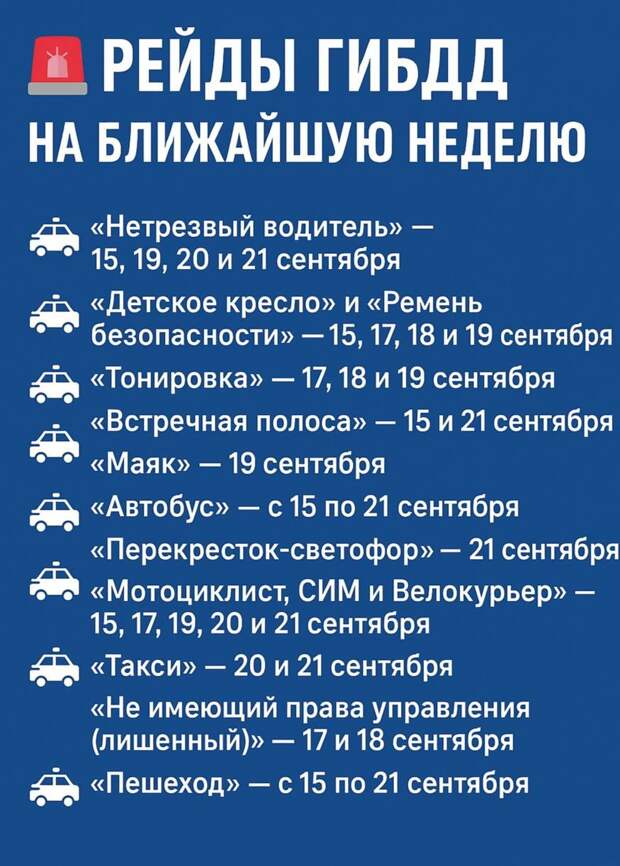 РЕЙДЫ ГИБДД
НА БЛИЖАЙШУЮ НЕДЕЛЮ

«Нетрезвый водитель» — 15, 19, 20 и 21 сентября

«Детское кресло» и «Ремень безопасности» — 15, 17, 18 и 19 сентября

«Тонировка» — 17, 18 и 19 сентября

«Встречная полоса» — 15 и 21 сентября

«Маяк» — 19 сентября

«Автобус» — с 15 по 21 сентября

«Перекресток-светофор» — 21 сентября

«Мотоциклист, СИМ и Велокурьер» — 15, 17, 19, 20 и 21 сентября

«Такси» — 20 и 21 сентября

«Не имеющий права управления (лишенный)» — 17 и 18 сентября

«Пешеход» — с 15 по 21 сентября